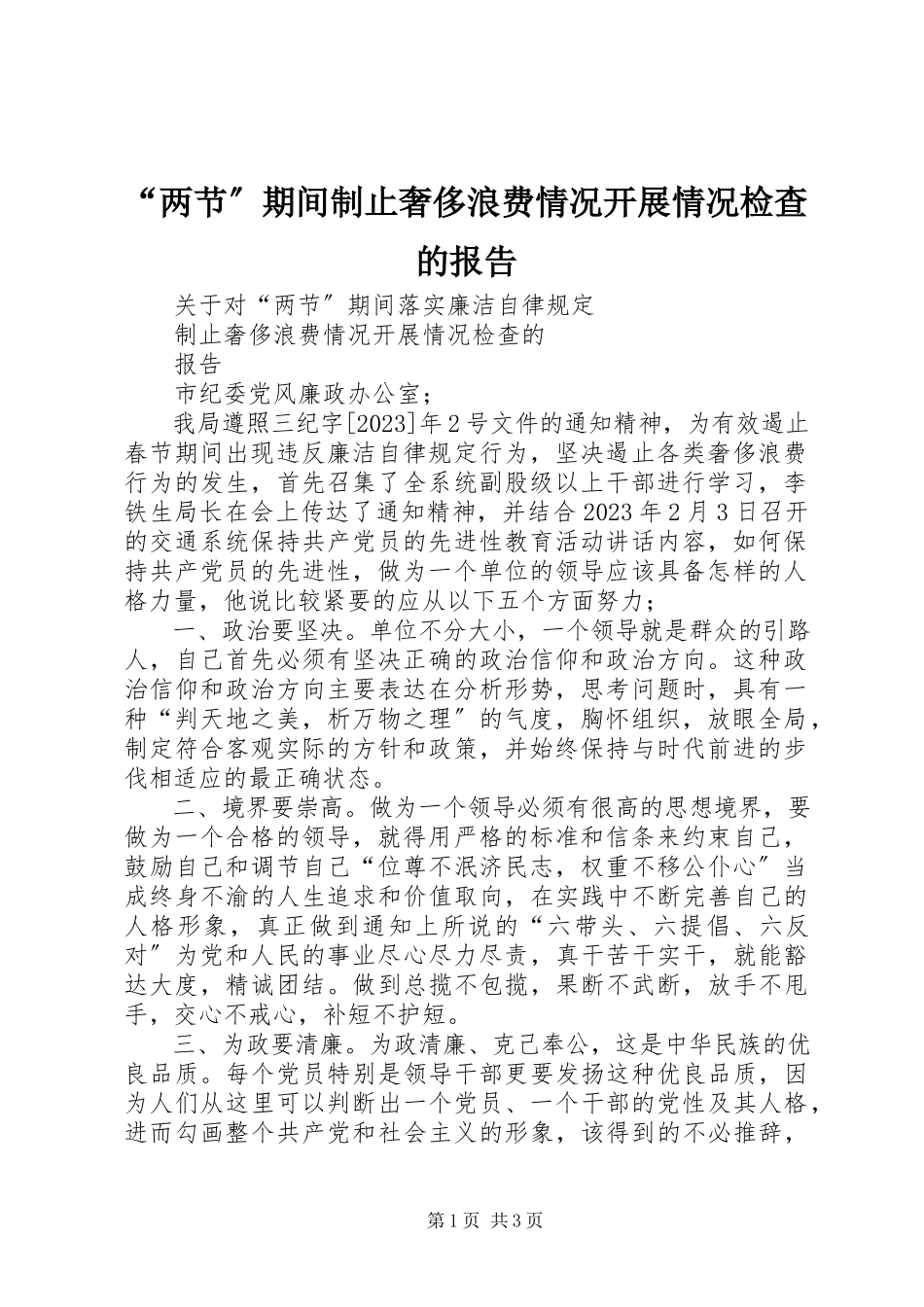 “两节″期间制止奢侈浪费情况开展情况检查的报告

关于对“两节″期间落实廉洁自律规定

制止奢侈浪费情况开展情况检查的

报告

市纪委党风廉政办公室；

我局遵照三纪字[2023]年2号文件的通知精神，为有效遏止春节期间出现违反廉洁自律规定行为，坚决遏止各类奢侈浪费行为的发生，首先召集了全系统副股级以上干部进行学习，李铁生局长在会上传达了通知精神，并结合2023年2月3日召开的交通系统保持共产党员的先进性教育活动讲话内容，如何保持共产党员的先进性，做为一个单位的领导应该具备怎样的人格力量，他说比较紧要的应从以下五个方面努力；

一、政治要坚决。单位不分大小，一个领导就是群众的引路人，自己首先必须有坚决正确的政治信仰和政治方向。这种政治信仰和政治方向主要表达在分析形势，思考问题时，具有一种“判天地之美，析万物之理″的气度，胸怀组织，放眼全局，制定符合客观实际的方针和政策，并始终保持与时代前进的步伐相适应的最正确状态。

二、境界要崇高。做为一个领导必须有很高的思想境界，要做为一个合格的领导，就得用严格的标准和信条来约束自己，鼓励自己和调节自己“位尊不泯济民志，权重不移公仆心″当成终身不渝的人生追求和价值取向，在实践中不断完善自己的人格形象，真正做到通知上所说的“六带头、六提倡、六反对″为党和人民的事业尽心尽力尽责，真干苦干实干，就能豁达大度，精诚团结。做到总揽不包揽，果断不武断，放手不甩手，交心不戒心，补短不护短。

三、为政要清廉。为政清廉、克己奉公，这是中华民族的优良品质。每个党员特别是领导干部更要发扬这种优良品质，因为人们从这里可以判断出一个党员、一个干部的党性及其人格，进而勾画整个共产党和社会主义的形象，该得到的不必推辞，

第1页 共3页